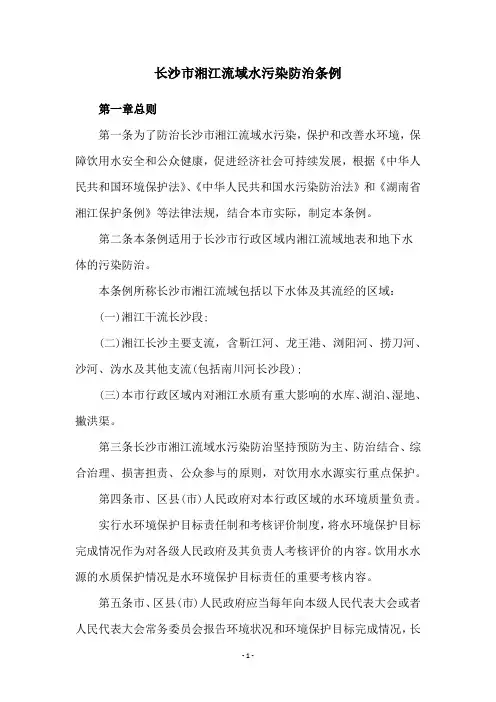 长沙市湘江流域水污染防治条例

第一章总则

第一条为了防治长沙市湘江流域水污染，保护和改善水环境，保障饮用水安全和公众健康，促进经济社会可持续发展，根据《中华人民共和国环境保护法》、《中华人民共和国水污染防治法》和《湖南省湘江保护条例》等法律法规，结合本市实际，制定本条例。

第二条本条例适用于长沙市行政区域内湘江流域地表和地下水体的污染防治。

本条例所称长沙市湘江流域包括以下水体及其流经的区域：

(一)湘江干流长沙段；

(二)湘江长沙主要支流，含靳江河、龙王港、浏阳河、捞刀河、沙河、沩水及其他支流(包括南川河长沙段)；

(三)本市行政区域内对湘江水质有重大影响的水库、湖泊、湿地、撇洪渠。

第三条长沙市湘江流域水污染防治坚持预防为主、防治结合、综合治理、损害担责、公众参与的原则，对饮用水水源实行重点保护。

第四条市、区县(市)人民政府对本行政区域的水环境质量负责。

实行水环境保护目标责任制和考核评价制度，将水环境保护目标完成情况作为对各级人民政府及其负责人考核评价的内容。饮用水水源的水质保护情况是水环境保护目标责任的重要考核内容。

第五条市、区县(市)人民政府应当每年向本级人民代表大会或者人民代表大会常务委员会报告环境状况和环境保护目标完成情况，长

- 1 -